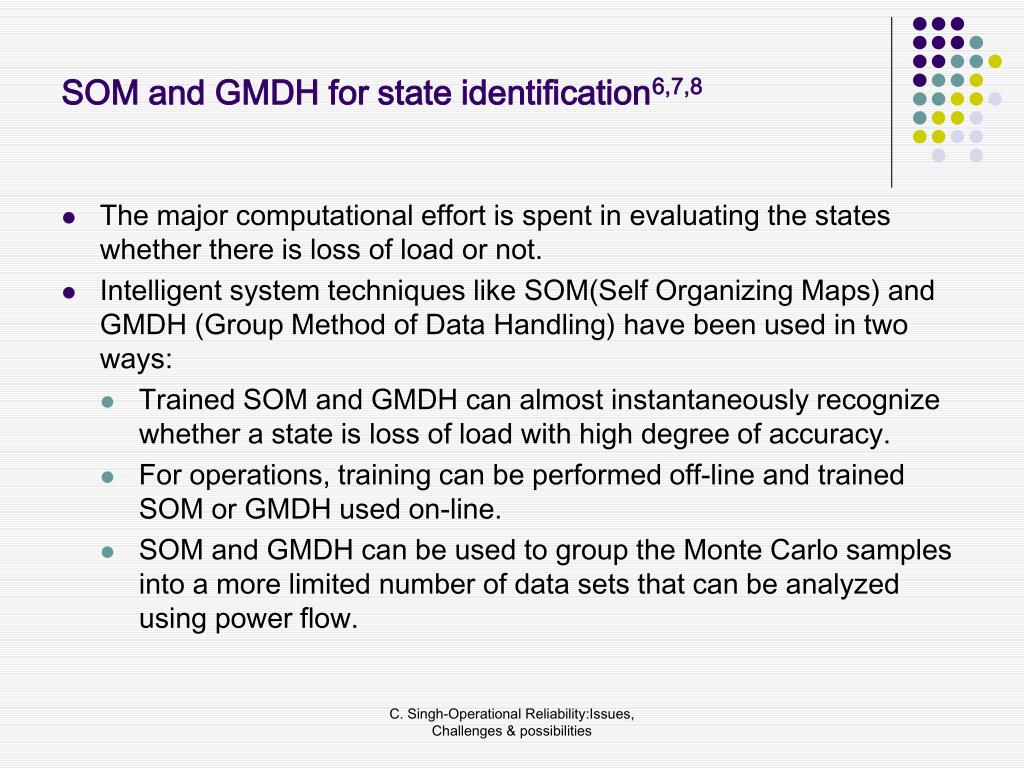 SOM and GMDH for state identification$^{6,7,8}$

- The major computational effort is spent in evaluating the states whether there is loss of load or not.
- Intelligent system techniques like SOM(Self Organizing Maps) and GMDH (Group Method of Data Handling) have been used in two ways:
  - Trained SOM and GMDH can almost instantaneously recognize whether a state is loss of load with high degree of accuracy.
  - For operations, training can be performed off-line and trained SOM or GMDH used on-line.
  - SOM and GMDH can be used to group the Monte Carlo samples into a more limited number of data sets that can be analyzed using power flow.

C. Singh-Operational Reliability:Issues, Challenges & possibilities